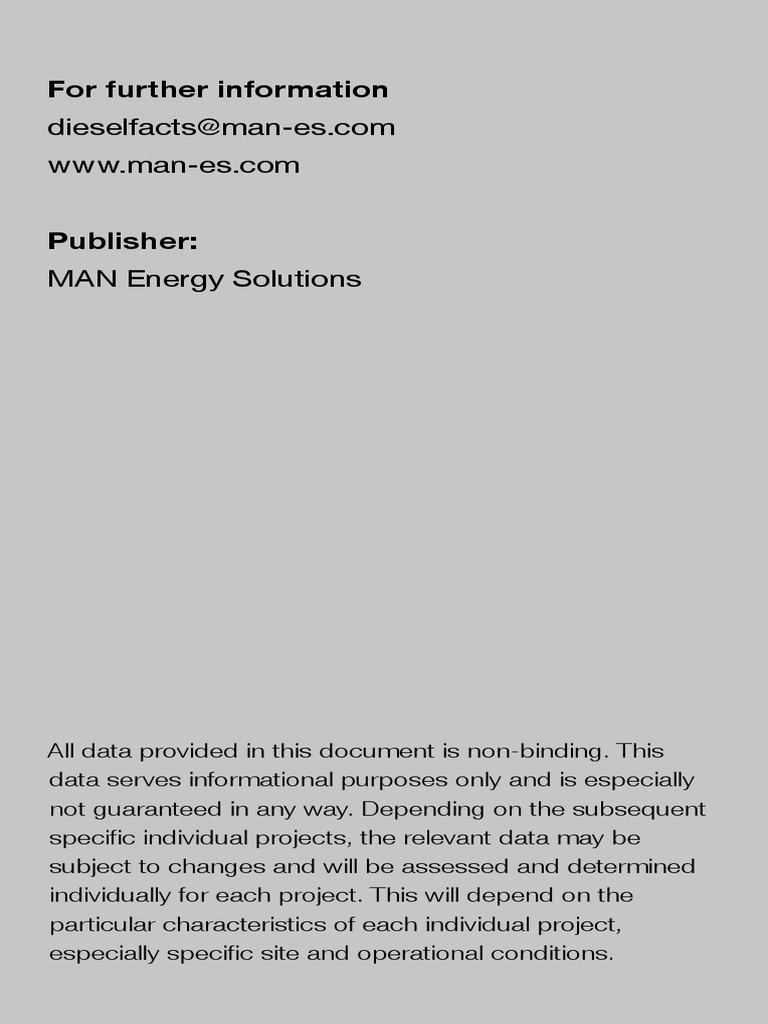 For further information
dieselfacts@man-es.com
www.man-es.com

Publisher:
MAN Energy Solutions

All data provided in this document is non-binding. This data serves informational purposes only and is especially not guaranteed in any way. Depending on the subsequent specific individual projects, the relevant data may be subject to changes and will be assessed and determined individually for each project. This will depend on the particular characteristics of each individual project, especially specific site and operational conditions.